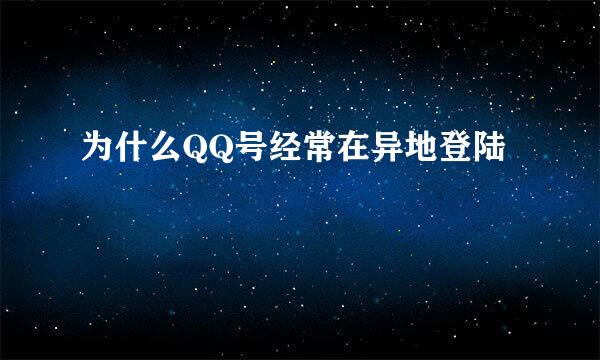 为什么QQ号经常在异地登陆